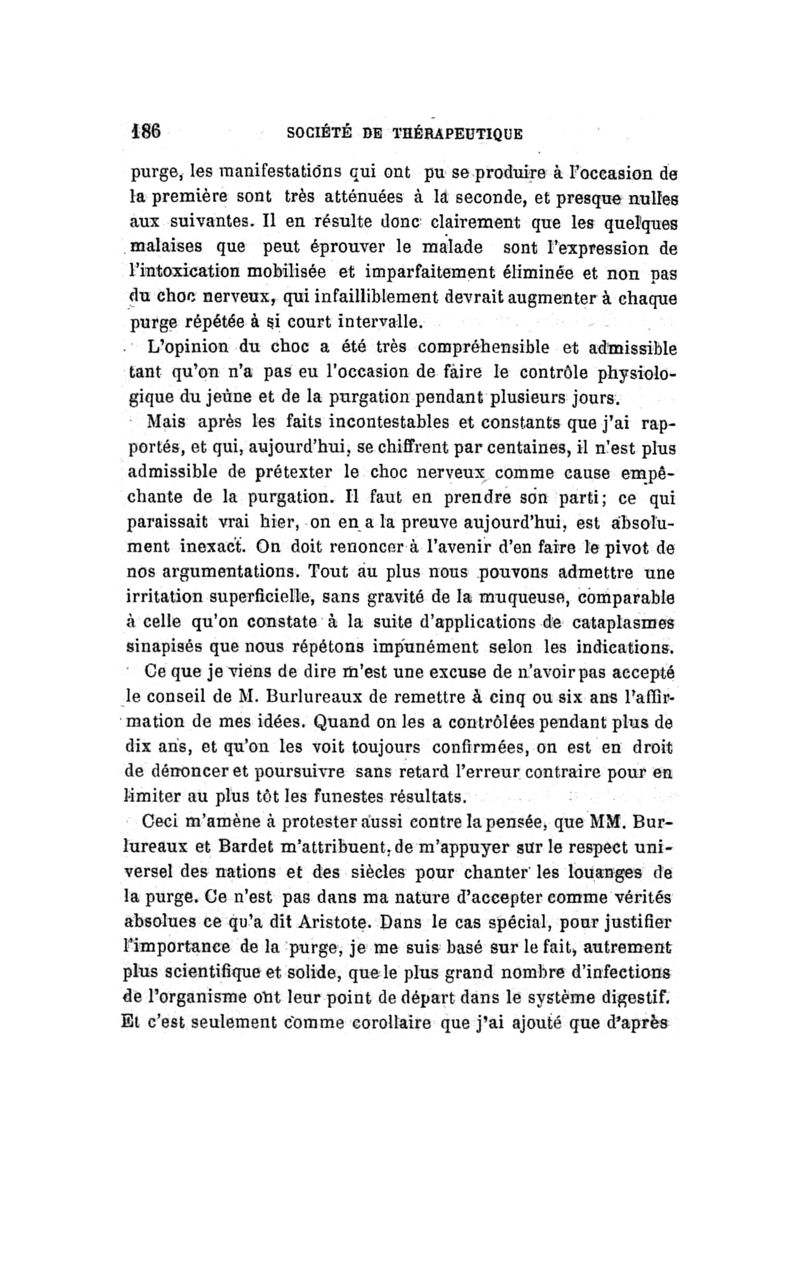 186 SOCIÉTÉ DE THÉRAPEUTIQUE

purge, les manifestations qui ont pu se produire à l'occasion de la première sont très atténuées à la seconde, et presque nulles aux suivantes. Il en résulte donc clairement que les quelques malaises que peut éprouver le malade sont l'expression de l'intoxication mobilisée et imparfaitement éliminée et non pas du choc nerveux, qui infailliblement devrait augmenter à chaque purge répétée à si court intervalle.

L'opinion du choc a été très compréhensible et admissible tant qu'on n'a pas eu l'occasion de faire le contrôle physiologique du jeûne et de la purgation pendant plusieurs jours.

Mais après les faits incontestables et constants que j'ai rapportés, et qui, aujourd'hui, se chiffrent par centaines, il n'est plus admissible de prétexter le choc nerveux comme cause empêchante de la purgation. Il faut en prendre son parti; ce qui paraissait vrai hier, on en a la preuve aujourd'hui, est absolument inexact. On doit renoncer à l'avenir d'en faire le pivot de nos argumentations. Tout au plus nous pouvons admettre une irritation superficielle, sans gravité de la muqueuse, comparable à celle qu'on constate à la suite d'applications de cataplasmes sinapisés que nous répétons impunément selon les indications.

Ce que je viens de dire m'est une excuse de n'avoir pas accepté le conseil de M. Burlureaux de remettre à cinq ou six ans l'affirmation de mes idées. Quand on les a contrôlées pendant plus de dix ans, et qu'on les voit toujours confirmées, on est en droit de dénoncer et poursuivre sans retard l'erreur contraire pour en limiter au plus tôt les funestes résultats.

Ceci m'amène à protester aussi contre la pensée, que MM. Burlureaux et Bardet m'attribuent, de m'appuyer sur le respect universel des nations et des siècles pour chanter les louanges de la purge. Ce n'est pas dans ma nature d'accepter comme vérités absolues ce qu'a dit Aristote. Dans le cas spécial, pour justifier l'importance de la purge, je me suis basé sur le fait, autrement plus scientifique et solide, que le plus grand nombre d'infections de l'organisme ont leur point de départ dans le système digestif. Et c'est seulement comme corollaire que j'ai ajouté que d'après